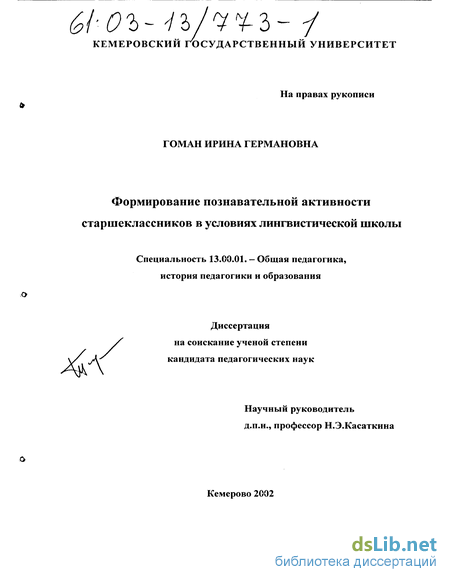 61:03-13/773-1

КЕМЕРОВСКИЙ ГОСУДАРСТВЕННЫЙ УНИВЕРСИТЕТ

На правах рукописи

ГОМАН ИРИНА ГЕРМАНОВНА

Формирование познавательной активности старшеклассников в условиях лингвистической школы

Специальность 13.00.01. – Общая педагогика, история педагогики и образования

Диссертация на соискание ученой степени кандидата педагогических наук

Научный руководитель д.п.н., профессор Н.Э.Касаткина

Кемерово 2002

dsLib.net
библиотека диссертаций